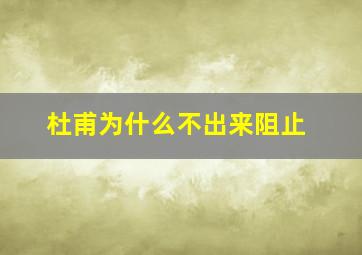 杜甫为什么不出来阻止